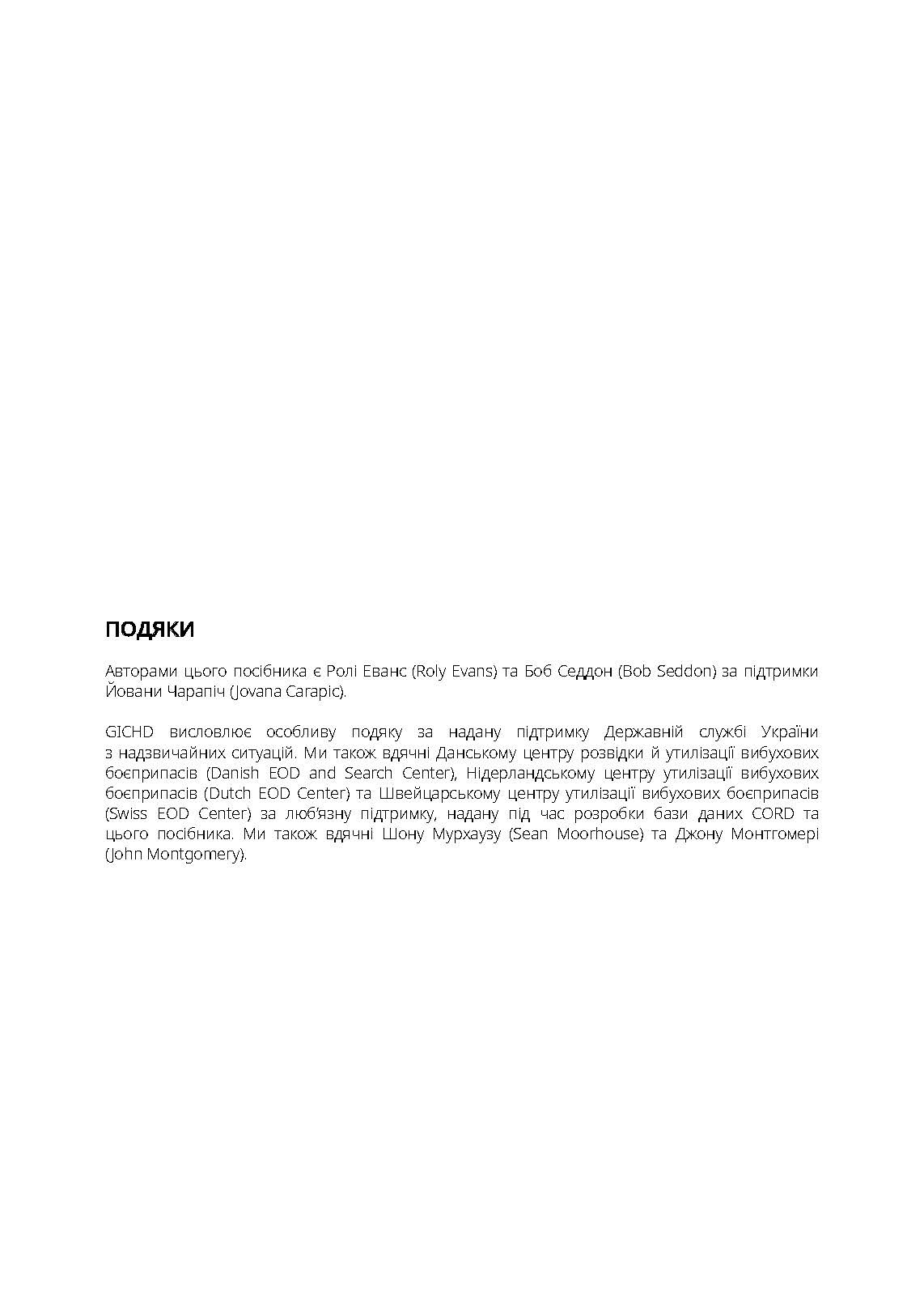 ПОДЯКИ

Авторами цього посібника є Ролі Еванс (Roly Evans) та Боб Седдон (Bob Seddon) за підтримки Йовани Чарапіч (Jovana Carapic).

GICHD висловлює особливу подяку за надану підтримку Державній службі України з надзвичайних ситуацій. Ми також вдячні Данському центру розвідки й утилізації вибухових боєприпасів (Danish EOD and Search Center), Нідерландському центру утилізації вибухових боєприпасів (Dutch EOD Center) та Швейцарському центру утилізації вибухових боєприпасів (Swiss EOD Center) за люб'язну підтримку, надану під час розробки бази даних CORD та цього посібника. Ми також вдячні Шону Мурхаузу (Sean Moorhouse) та Джону Монтгомері (John Montgomery).